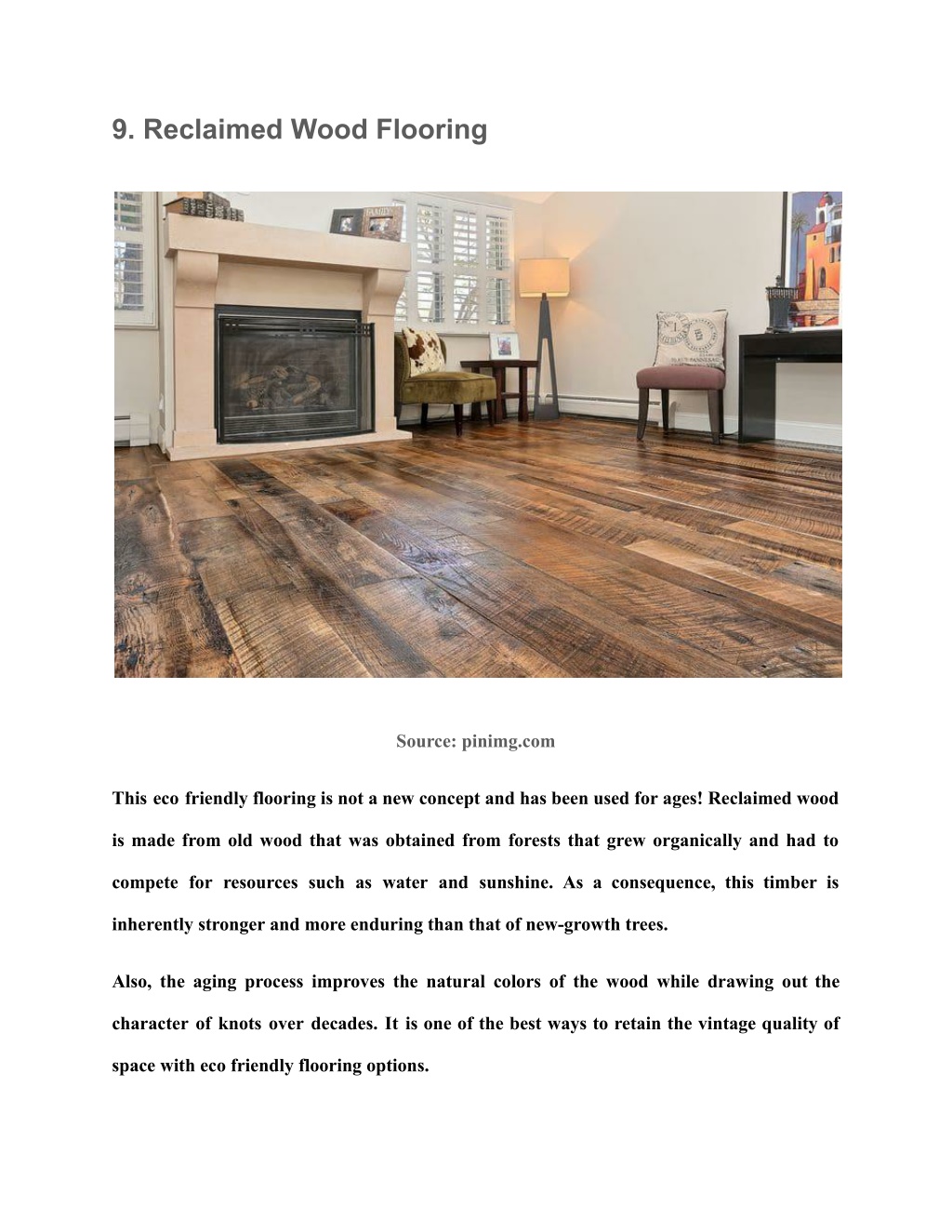 9. Reclaimed Wood Flooring

Source: pinimg.com

This eco friendly flooring is not a new concept and has been used for ages! Reclaimed wood is made from old wood that was obtained from forests that grew organically and had to compete for resources such as water and sunshine. As a consequence, this timber is inherently stronger and more enduring than that of new-growth trees.

Also, the aging process improves the natural colors of the wood while drawing out the character of knots over decades. It is one of the best ways to retain the vintage quality of space with eco friendly flooring options.